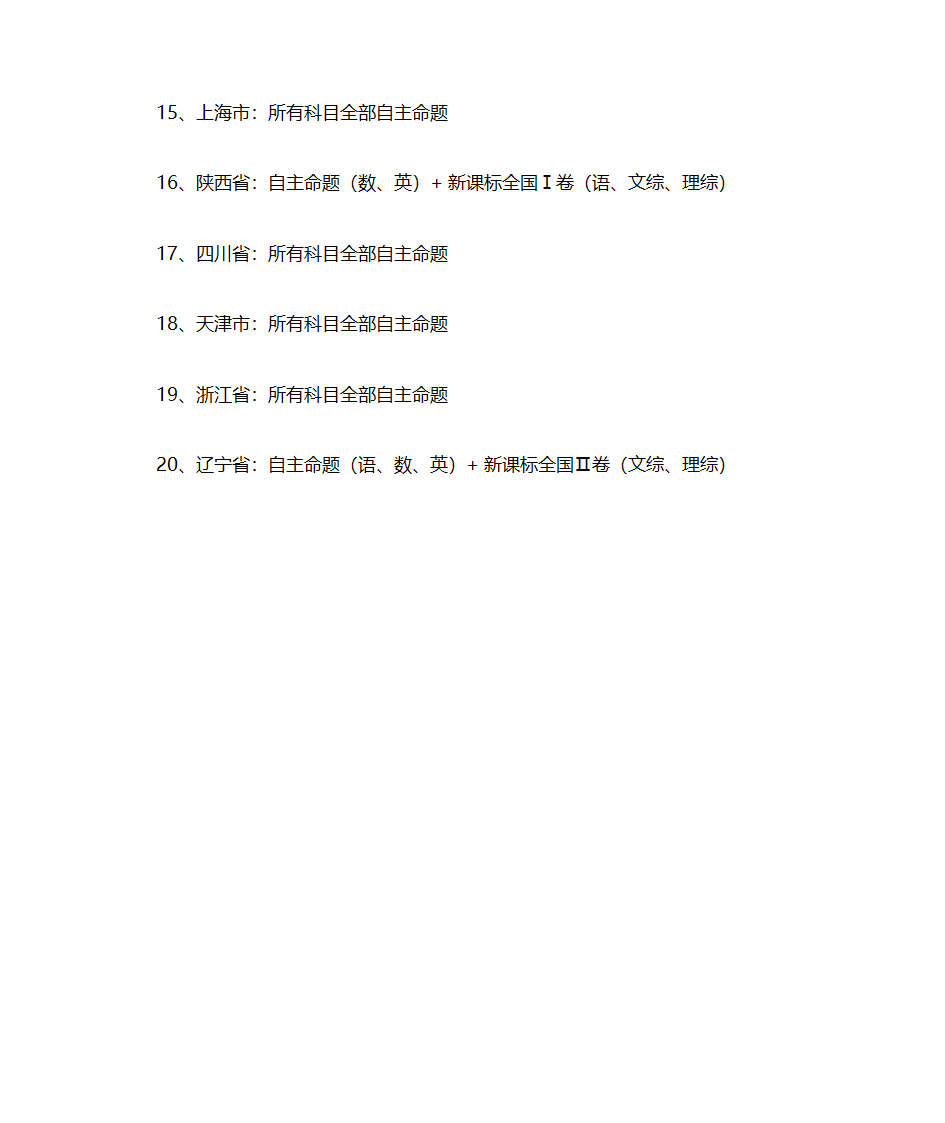 15、上海市：所有科目全部自主命题

16、陕西省：自主命题（数、英）+ 新课标全国Ⅰ卷（语、文综、理综）

17、四川省：所有科目全部自主命题

18、天津市：所有科目全部自主命题

19、浙江省：所有科目全部自主命题

20、辽宁省：自主命题（语、数、英）+ 新课标全国Ⅱ卷（文综、理综）